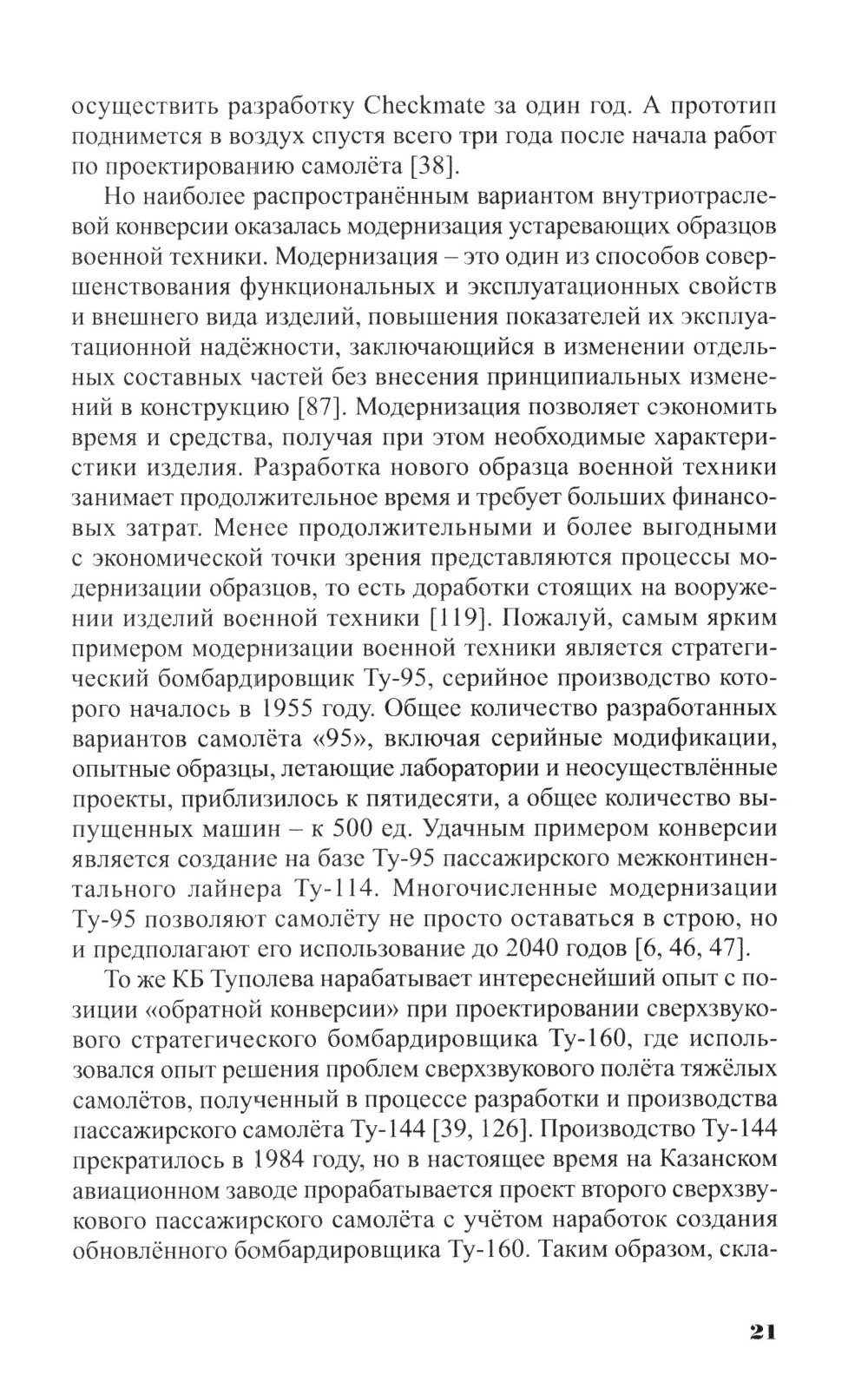 осуществить разработку Checkmate за один год. А прототип поднимется в воздух спустя всего три года после начала работ по проектированию самолёта [38].

Но наиболее распространённым вариантом внутриотраслевой конверсии оказалась модернизация устаревающих образцов военной техники. Модернизация – это один из способов совершенствования функциональных и эксплуатационных свойств и внешнего вида изделий, повышения показателей их эксплуатационной надёжности, заключающийся в изменении отдельных составных частей без внесения принципиальных изменений в конструкцию [87]. Модернизация позволяет сэкономить время и средства, получая при этом необходимые характеристики изделия. Разработка нового образца военной техники занимает продолжительное время и требует больших финансовых затрат. Менее продолжительными и более выгодными с экономической точки зрения представляются процессы модернизации образцов, то есть доработки стоящих на вооружении изделий военной техники [119]. Пожалуй, самым ярким примером модернизации военной техники является стратегический бомбардировщик Ту-95, серийное производство которого началось в 1955 году. Общее количество разработанных вариантов самолёта «95», включая серийные модификации, опытные образцы, летающие лаборатории и неосуществлённые проекты, приблизилось к пятидесяти, а общее количество выпущенных машин – к 500 ед. Удачным примером конверсии является создание на базе Ту-95 пассажирского межконтинентального лайнера Ту-114. Многочисленные модернизации Ту-95 позволяют самолёту не просто оставаться в строю, но и предполагают его использование до 2040 годов [6, 46, 47].

То же КБ Туполева нарабатывает интереснейший опыт с позиции «обратной конверсии» при проектировании сверхзвукового стратегического бомбардировщика Ту-160, где использовался опыт решения проблем сверхзвукового полёта тяжёлых самолётов, полученный в процессе разработки и производства пассажирского самолёта Ту-144 [39, 126]. Производство Ту-144 прекратилось в 1984 году, но в настоящее время на Казанском авиационном заводе прорабатывается проект второго сверхзвукового пассажирского самолёта с учётом наработок создания обновлённого бомбардировщика Ту-160. Таким образом, скла-

21